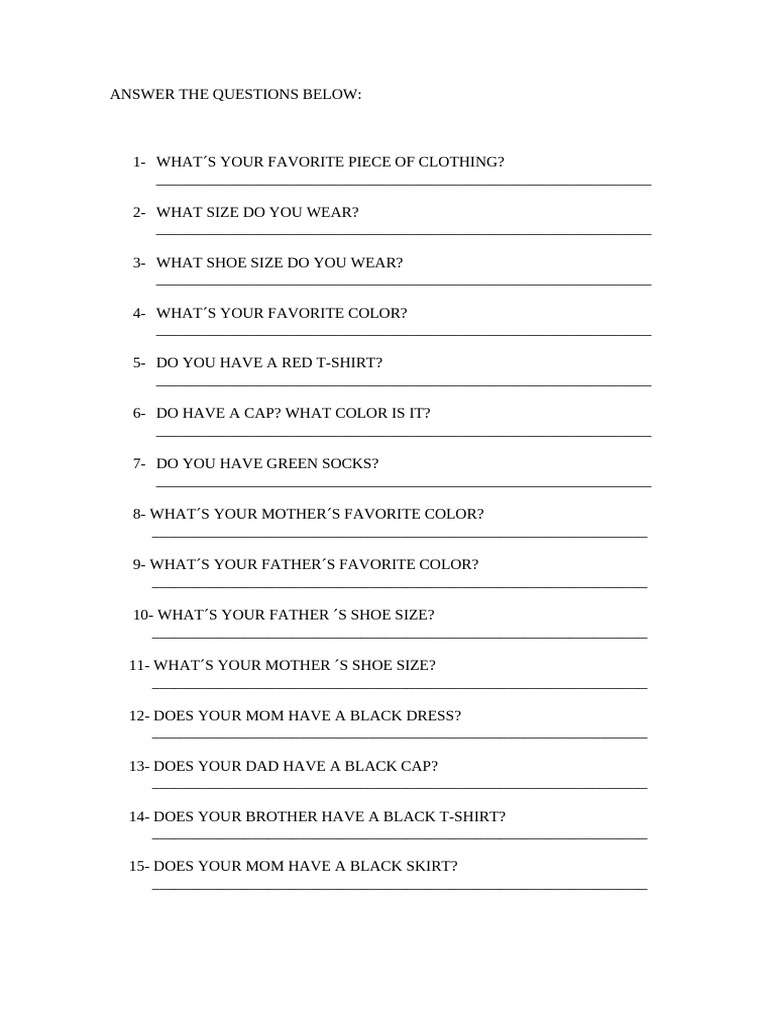 ANSWER THE QUESTIONS BELOW:

1- WHAT´S YOUR FAVORITE PIECE OF CLOTHING?
____

2- WHAT SIZE DO YOU WEAR?
____

3- WHAT SHOE SIZE DO YOU WEAR?
____

4- WHAT´S YOUR FAVORITE COLOR?
____

5- DO YOU HAVE A RED T-SHIRT?
____

6- DO HAVE A CAP? WHAT COLOR IS IT?
____

7- DO YOU HAVE GREEN SOCKS?
____

8- WHAT´S YOUR MOTHER´S FAVORITE COLOR?
____

9- WHAT´S YOUR FATHER´S FAVORITE COLOR?
____

10- WHAT´S YOUR FATHER ´S SHOE SIZE?
____

11- WHAT´S YOUR MOTHER ´S SHOE SIZE?
____

12- DOES YOUR MOM HAVE A BLACK DRESS?
____

13- DOES YOUR DAD HAVE A BLACK CAP?
____

14- DOES YOUR BROTHER HAVE A BLACK T-SHIRT?
____

15- DOES YOUR MOM HAVE A BLACK SKIRT?
____